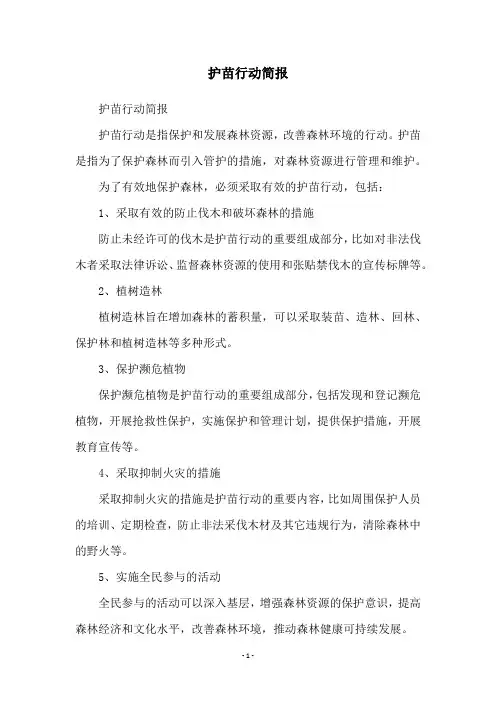 护苗行动简报

护苗行动简报

护苗行动是指保护和发展森林资源，改善森林环境的行动。护苗是指为了保护森林而引入管护的措施，对森林资源进行管理和维护。

为了有效地保护森林，必须采取有效的护苗行动，包括：

1、采取有效的防止伐木和破坏森林的措施

防止未经许可的伐木是护苗行动的重要组成部分，比如对非法伐木者采取法律诉讼、监督森林资源的使用和张贴禁伐木的宣传标牌等。

2、植树造林

植树造林旨在增加森林的蓄积量，可以采取装苗、造林、回林、保护林和植树造林等多种形式。

3、保护濒危植物

保护濒危植物是护苗行动的重要组成部分，包括发现和登记濒危植物，开展抢救性保护，实施保护和管理计划，提供保护措施，开展教育宣传等。

4、采取抑制火灾的措施

采取抑制火灾的措施是护苗行动的重要内容，比如周围保护人员的培训、定期检查，防止非法采伐木材及其它违规行为，清除森林中的野火等。

5、实施全民参与的活动

全民参与的活动可以深入基层，增强森林资源的保护意识，提高森林经济和文化水平，改善森林环境，推动森林健康可持续发展。

- 1 -